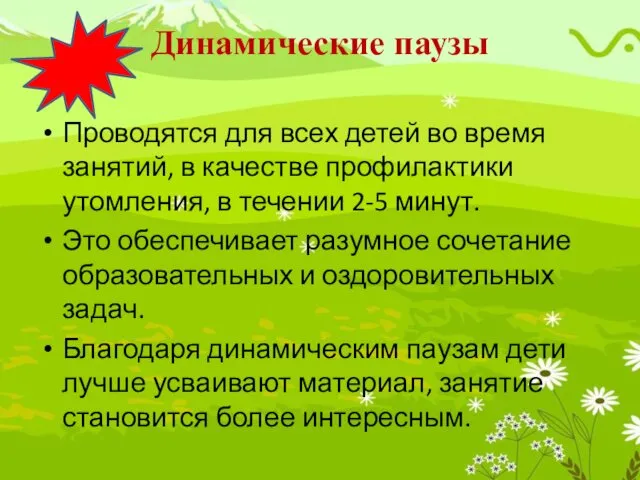 Динамические паузы

• Проводятся для всех детей во время занятий, в качестве профилактики утомления, в течении 2-5 минут.
• Это обеспечивает разумное сочетание образовательных и оздоровительных задач.
• Благодаря динамическим паузам дети лучше усваивают материал, занятие становится более интересным.